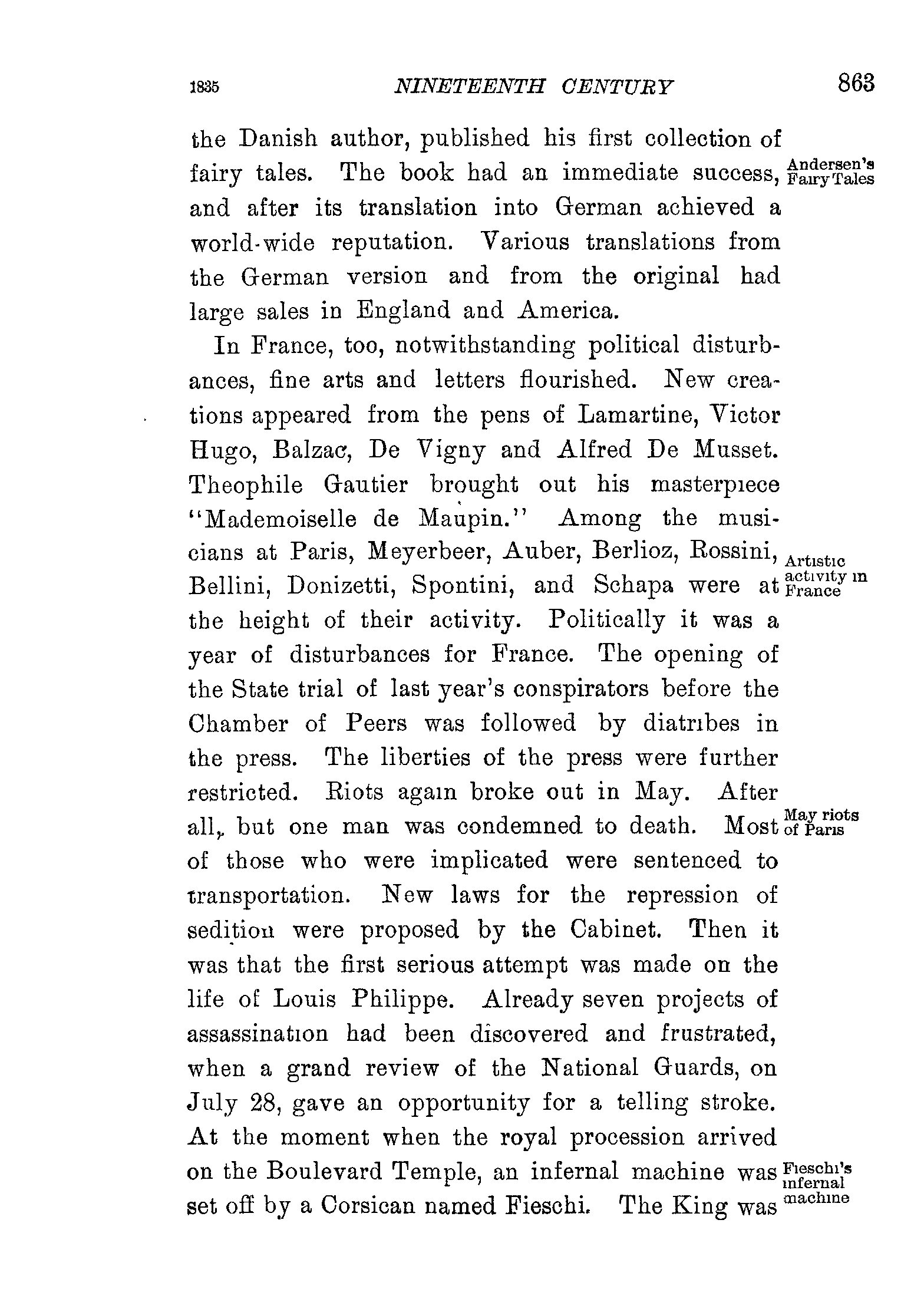 1835 NINETEENTH CENTURY 863

the Danish author, published his first collection of fairy tales. The book had an immediate success, and after its translation into German achieved a world-wide reputation. Various translations from the German version and from the original had large sales in England and America.

Andersen's Fairy Tales

In France, too, notwithstanding political disturbances, fine arts and letters flourished. New creations appeared from the pens of Lamartine, Victor Hugo, Balzac, De Vigny and Alfred De Musset. Theophile Gautier brought out his masterpiece "Mademoiselle de Maupin." Among the musicians at Paris, Meyerbeer, Auber, Berlioz, Rossini, Bellini, Donizetti, Spontini, and Schapa were at the height of their activity. Politically it was a year of disturbances for France. The opening of the State trial of last year's conspirators before the Chamber of Peers was followed by diatribes in the press. The liberties of the press were further restricted. Riots again broke out in May. After all, but one man was condemned to death. Most of those who were implicated were sentenced to transportation. New laws for the repression of sedition were proposed by the Cabinet. Then it was that the first serious attempt was made on the life of Louis Philippe. Already seven projects of assassination had been discovered and frustrated, when a grand review of the National Guards, on July 28, gave an opportunity for a telling stroke. At the moment when the royal procession arrived on the Boulevard Temple, an infernal machine was set off by a Corsican named Fieschi. The King was

Artistic activity in France

May riots of Paris

Fieschi's infernal machine